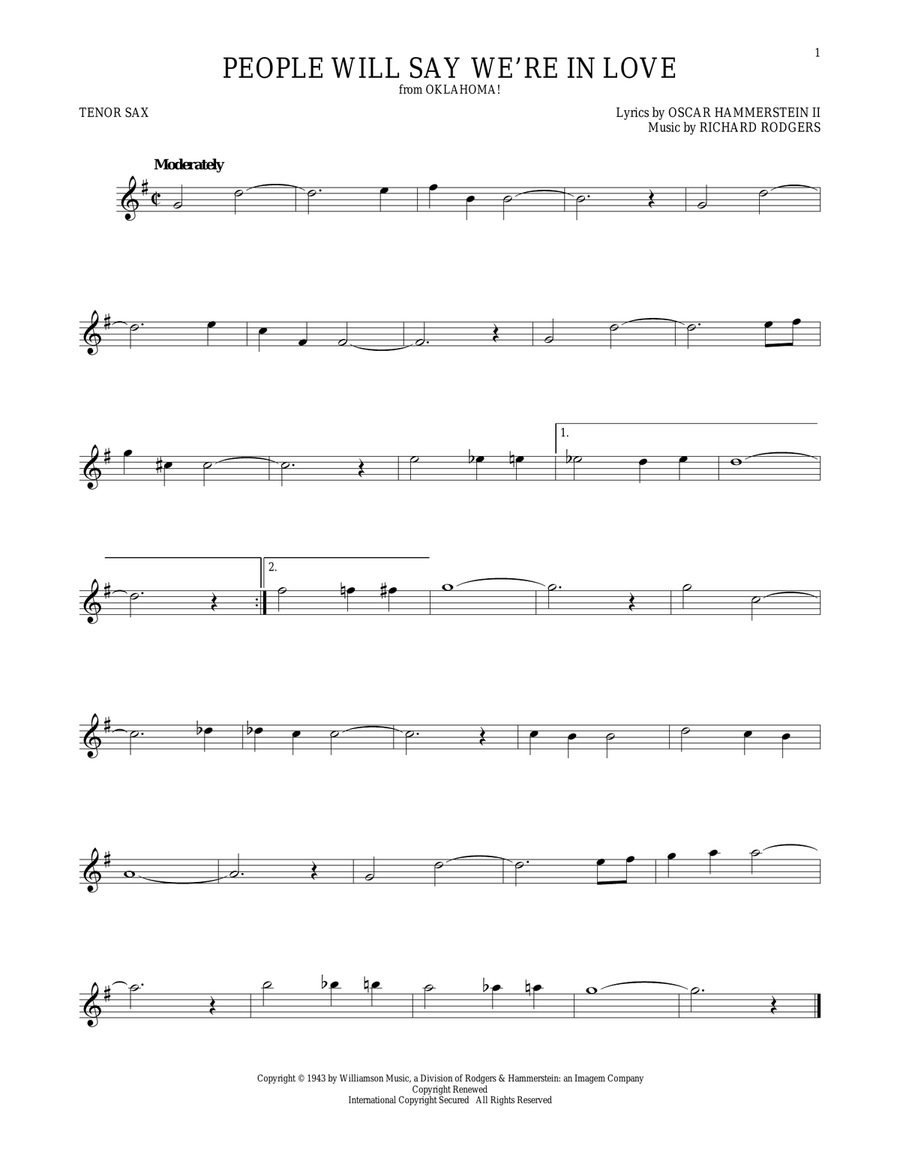 1

PEOPLE WILL SAY WE'RE IN LOVE
from OKLAHOMA!

TENOR SAX

Lyrics by OSCAR HAMMERSTEIN II
Music by RICHARD RODGERS

Moderately

1.

2.

Copyright © 1943 by Williamson Music, a Division of Rodgers & Hammerstein: an Imagem Company
Copyright Renewed
International Copyright Secured All Rights Reserved